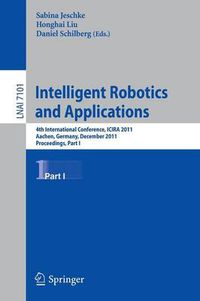 Sabina Jeschke
Honghai Liu
Daniel Schilberg (Eds.)

LNAI 7101

Intelligent Robotics and Applications

4th International Conference, ICIRA 2011
Aachen, Germany, December 2011
Proceedings, Part I

1 Part I

Springer